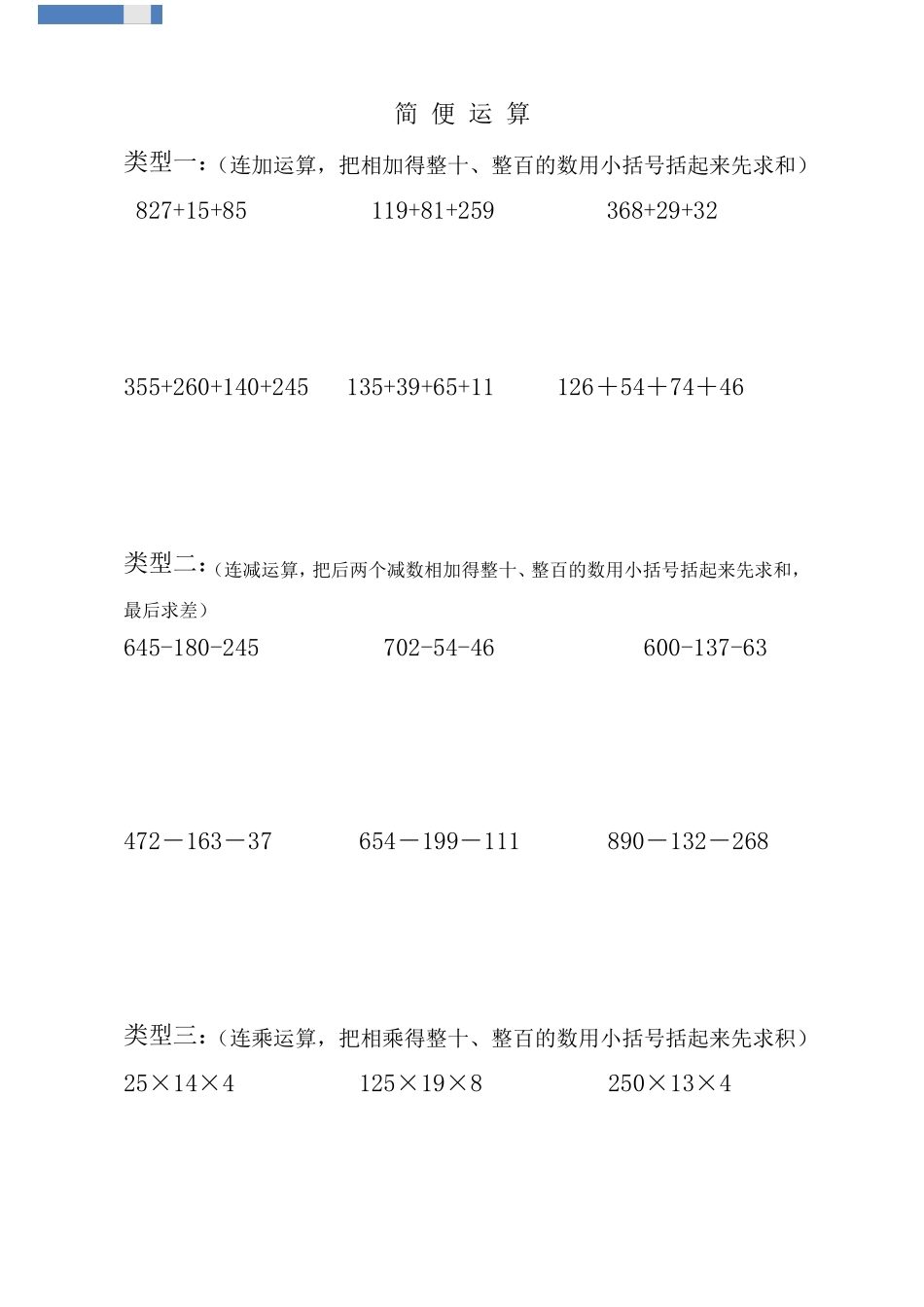 简 便 运 算

类型一：（连加运算，把相加得整十、整百的数用小括号括起来先求和）

827+15+85　　119+81+259　　368+29+32

355+260+140+245　　135+39+65+11　　126＋54＋74＋46

类型二：（连减运算，把后两个减数相加得整十、整百的数用小括号括起来先求和，最后求差）

645-180-245　　702-54-46　　600-137-63

472－163－37　　654－199－111　　890－132－268

类型三：（连乘运算，把相乘得整十、整百的数用小括号括起来先求积）

25×14×4　　125×19×8　　250×13×4